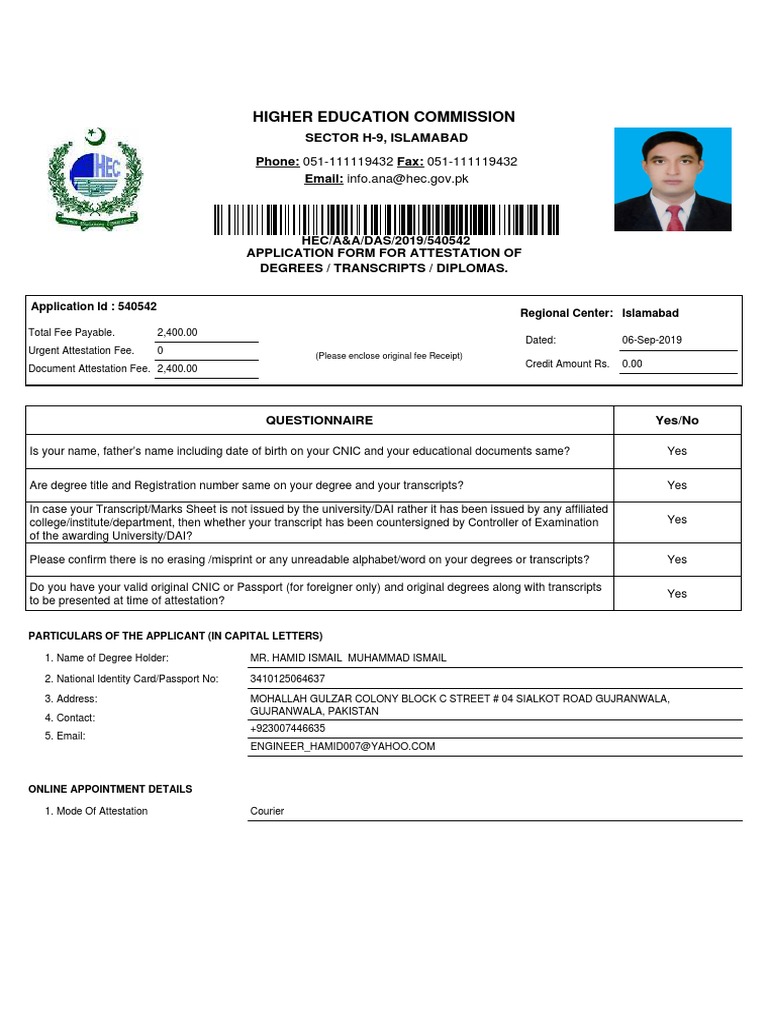 HEC

HIGHER EDUCATION COMMISSION
SECTOR H-9, ISLAMABAD
Phone: 051-111119432 Fax: 051-111119432
Email: info.ana@hec.gov.pk

HEC/A&A/DAS/2019/540542
APPLICATION FORM FOR ATTESTATION OF DEGREES / TRANSCRIPTS / DIPLOMAS.

Application Id : 540542
Total Fee Payable. 2,400.00
Urgent Attestation Fee. 0
Document Attestation Fee. 2,400.00
(Please enclose original fee Receipt)
Regional Center: Islamabad
Dated: 06-Sep-2019
Credit Amount Rs. 0.00

| QUESTIONNAIRE | Yes/No |
|---|---|
| Is your name, father's name including date of birth on your CNIC and your educational documents same? | Yes |
| Are degree title and Registration number same on your degree and your transcripts? | Yes |
| In case your Transcript/Marks Sheet is not issued by the university/DAI rather it has been issued by any affiliated college/institute/department, then whether your transcript has been countersigned by Controller of Examination of the awarding University/DAI? | Yes |
| Please confirm there is no erasing /misprint or any unreadable alphabet/word on your degrees or transcripts? | Yes |
| Do you have your valid original CNIC or Passport (for foreigner only) and original degrees along with transcripts to be presented at time of attestation? | Yes |

PARTICULARS OF THE APPLICANT (IN CAPITAL LETTERS)

1. Name of Degree Holder: MR. HAMID ISMAIL MUHAMMAD ISMAIL
2. National Identity Card/Passport No: 3410125064637
3. Address: MOHALLAH GULZAR COLONY BLOCK C STREET # 04 SIALKOT ROAD GUJRANWALA, GUJRANWALA, PAKISTAN
4. Contact: +923007446635
5. Email: ENGINEER_HAMID007@YAHOO.COM

ONLINE APPOINTMENT DETAILS

1. Mode Of Attestation Courier